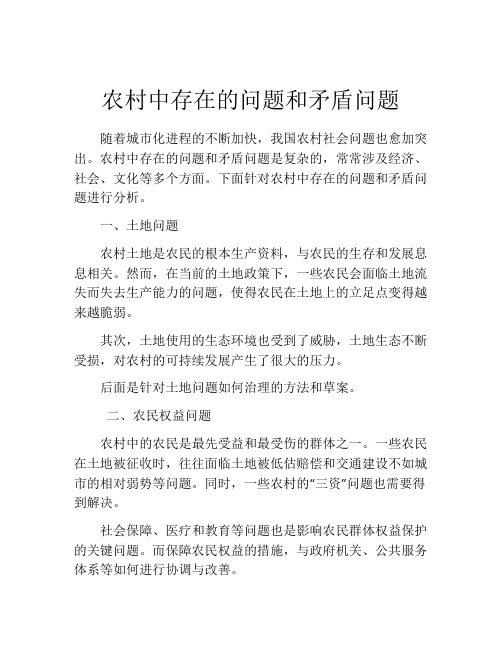 农村中存在的问题和矛盾问题

随着城市化进程的不断加快，我国农村社会问题也愈加突出。农村中存在的问题和矛盾问题是复杂的，常常涉及经济、社会、文化等多个方面。下面针对农村中存在的问题和矛盾问题进行分析。

一、土地问题

农村土地是农民的根本生产资料，与农民的生存和发展息息相关。然而，在当前的土地政策下，一些农民会面临土地流失而失去生产能力的问题，使得农民在土地上的立足点变得越来越脆弱。

其次，土地使用的生态环境也受到了威胁，土地生态不断受损，对农村的可持续发展产生了很大的压力。

后面是针对土地问题如何治理的方法和草案。

二、农民权益问题

农村中的农民是最先受益和最受伤的群体之一。一些农民在土地被征收时，往往面临土地被低估赔偿和交通建设不如城市的相对弱势等问题。同时，一些农村的“三资”问题也需要得到解决。

社会保障、医疗和教育等问题也是影响农民群体权益保护的关键问题。而保障农民权益的措施，与政府机关、公共服务体系等如何进行协调与改善。